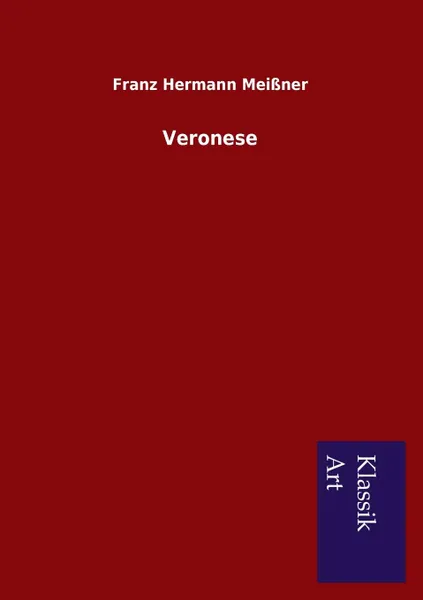 Franz Hermann Meißner

Veronese

Klassik
Art